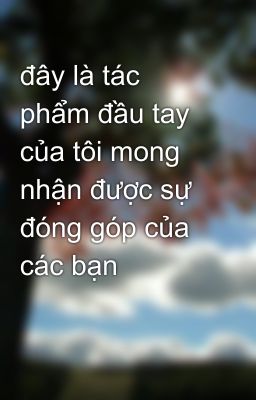 đây là tác phẩm đầu tay của tôi mong nhận được sự đóng góp của các bạn